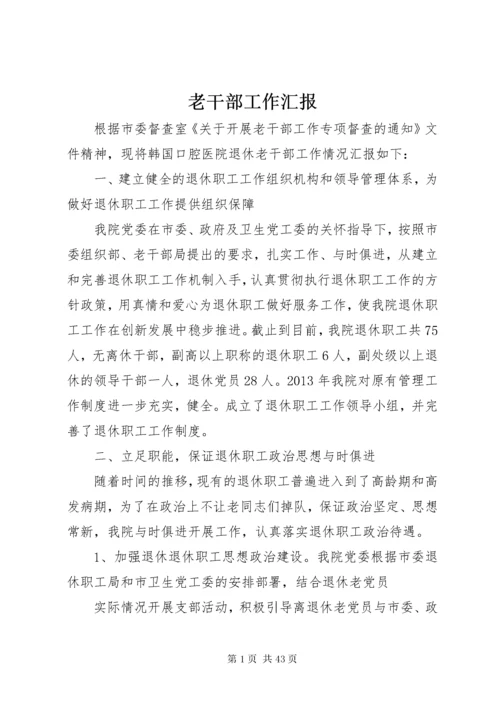 老干部工作汇报

根据市委督查室《关于开展老干部工作专项督查的通知》文件精神，现将韩国口腔医院退休老干部工作情况汇报如下：

一、建立健全的退休职工工作组织机构和领导管理体系，为做好退休职工工作提供组织保障

我院党委在市委、政府及卫生党工委的关怀指导下，按照市委组织部、老干部局提出的要求，扎实工作、与时俱进，从建立和完善退休职工工作机制入手，认真贯彻执行退休职工工作的方针政策，用真情和爱心为退休职工做好服务工作，使我院退休职工工作在创新发展中稳步推进。截止到目前，我院退休职工共75人，无离休干部，副高以上职称的退休职工6人，副处级以上退休的领导干部一人，退休党员28人。2013年我院对原有管理工作制度进一步充实，健全。成立了退休职工工作领导小组，并完善了退休职工工作制度。

二、立足职能，保证退休职工政治思想与时俱进

随着时间的推移，现有的退休职工普遍进入到了高龄期和高发病期，为了在政治上不让老同志们掉队，保证政治坚定、思想常新，我院与时俱进开展工作，认真落实退休职工政治待遇。

1、加强退休退休职工思想政治建设。我院党委根据市委退休职工局和市卫生党工委的安排部署，结合退休老党员

实际情况开展支部活动，积极引导离退休老党员与市委、政

第1页 共43页